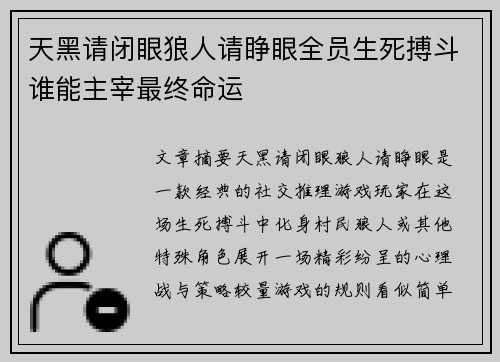 天黑请闭眼狼人请睁眼全员生死搏斗谁能主宰最终命运

文章摘要天黑请闭眼狼人请睁眼是一款经典的社交推理游戏玩家在这场生死搏斗中化身村民狼人或其他特殊角色展开一场精彩纷呈的心理战与策略较量游戏的规则看似简单